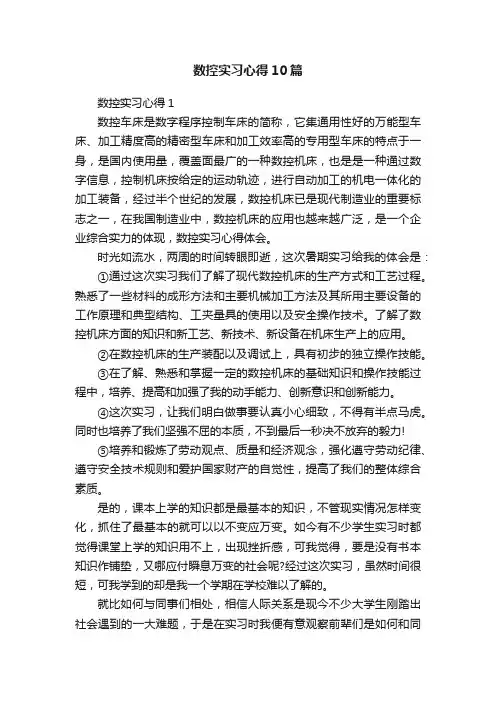 数控实习心得10篇

数控实习心得1

数控车床是数字程序控制车床的简称，它集通用性好的万能型车床、加工精度高的精密型车床和加工效率高的专用型车床的特点于一身，是国内使用量，覆盖面最广的一种数控机床，也是是一种通过数字信息，控制机床按给定的运动轨迹，进行自动加工的机电一体化的加工装备，经过半个世纪的发展，数控机床已是现代制造业的重要标志之一，在我国制造业中，数控机床的应用也越来越广泛，是一个企业综合实力的体现，数控实习心得体会。

时光如流水，两周的时间转眼即逝，这次暑期实习给我的体会是：

①通过这次实习我们了解了现代数控机床的生产方式和工艺过程。熟悉了一些材料的成形方法和主要机械加工方法及其所用主要设备的工作原理和典型结构、工夹量具的使用以及安全操作技术。了解了数控机床方面的知识和新工艺、新技术、新设备在机床生产上的应用。

②在数控机床的生产装配以及调试上，具有初步的独立操作技能。

③在了解、熟悉和掌握一定的数控机床的基础知识和操作技能过程中，培养、提高和加强了我的动手能力、创新意识和创新能力。

④这次实习，让我们明白做事要认真小心细致，不得有半点马虎。同时也培养了我们坚强不屈的本质，不到最后一秒决不放弃的毅力!

⑤培养和锻炼了劳动观点、质量和经济观念，强化遵守劳动纪律、遵守安全技术规则和爱护国家财产的自觉性，提高了我们的整体综合素质。

是的，课本上学的知识都是最基本的知识，不管现实情况怎样变化，抓住了最基本的就可以以不变应万变。如今有不少学生实习时都觉得课堂上学的知识用不上，出现挫折感，可我觉得，要是没有书本知识作铺垫，又哪应付瞬息万变的社会呢?经过这次实习，虽然时间很短，可我学到的却是我一个学期在学校难以了解的。

就比如何与同事们相处，相信人际关系是现今不少大学生刚踏出社会遇到的一大难题，于是在实习时我便有意观察前辈们是如何和同